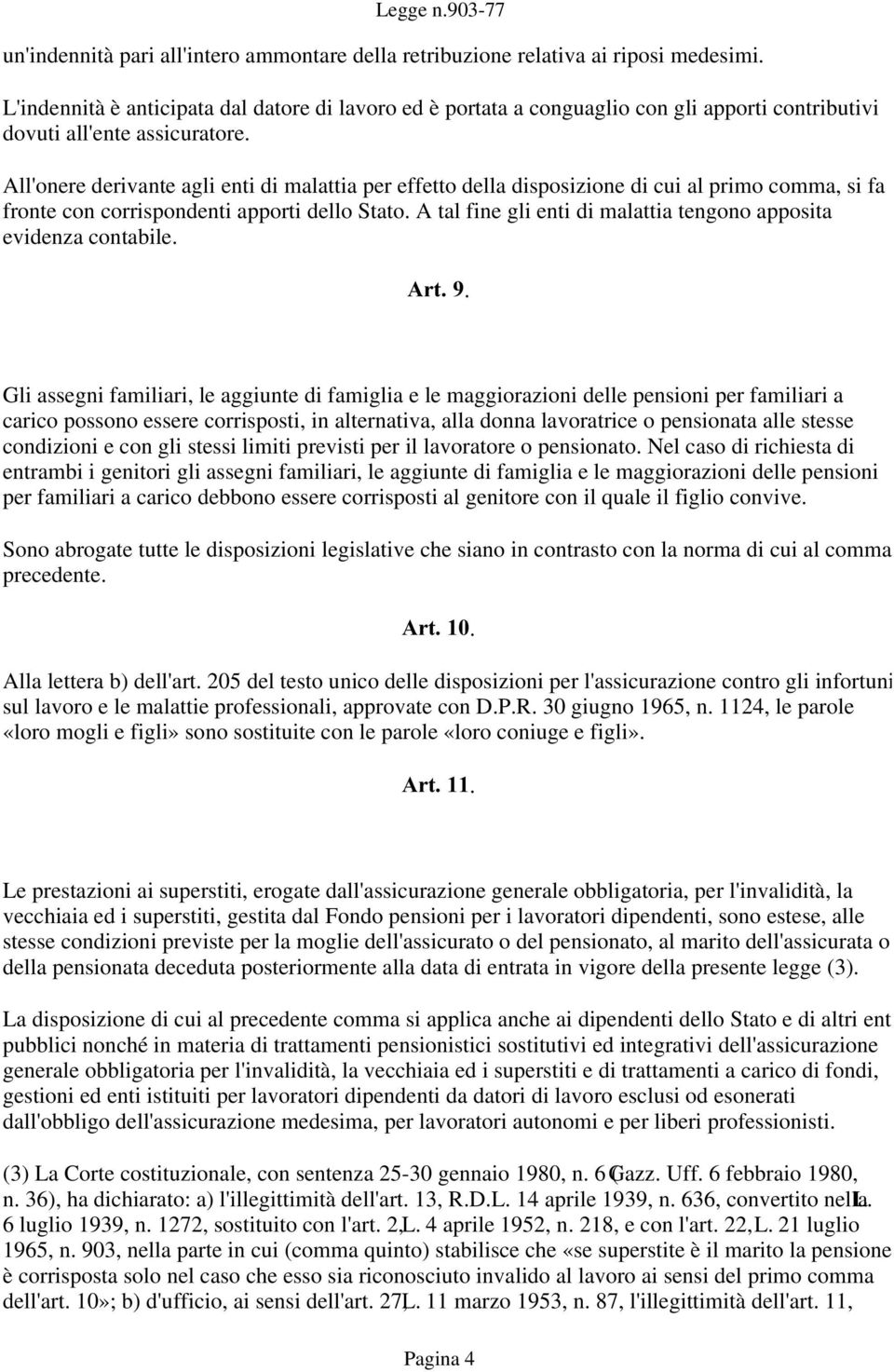 Legge n.903-77

un'indennità pari all'intero ammontare della retribuzione relativa ai riposi medesimi.

L'indennità è anticipata dal datore di lavoro ed è portata a conguaglio con gli apporti contributivi dovuti all'ente assicuratore.

All'onere derivante agli enti di malattia per effetto della disposizione di cui al primo comma, si fa fronte con corrispondenti apporti dello Stato. A tal fine gli enti di malattia tengono apposita evidenza contabile.

Art. 9.

Gli assegni familiari, le aggiunte di famiglia e le maggiorazioni delle pensioni per familiari a carico possono essere corrisposti, in alternativa, alla donna lavoratrice o pensionata alle stesse condizioni e con gli stessi limiti previsti per il lavoratore o pensionato. Nel caso di richiesta di entrambi i genitori gli assegni familiari, le aggiunte di famiglia e le maggiorazioni delle pensioni per familiari a carico debbono essere corrisposti al genitore con il quale il figlio convive.

Sono abrogate tutte le disposizioni legislative che siano in contrasto con la norma di cui al comma precedente.

Art. 10.

Alla lettera b) dell'art. 205 del testo unico delle disposizioni per l'assicurazione contro gli infortuni sul lavoro e le malattie professionali, approvate con D.P.R. 30 giugno 1965, n. 1124, le parole «loro mogli e figli» sono sostituite con le parole «loro coniuge e figli».

Art. 11.

Le prestazioni ai superstiti, erogate dall'assicurazione generale obbligatoria, per l'invalidità, la vecchiaia ed i superstiti, gestita dal Fondo pensioni per i lavoratori dipendenti, sono estese, alle stesse condizioni previste per la moglie dell'assicurato o del pensionato, al marito dell'assicurata o della pensionata deceduta posteriormente alla data di entrata in vigore della presente legge (3).

La disposizione di cui al precedente comma si applica anche ai dipendenti dello Stato e di altri ent pubblici nonché in materia di trattamenti pensionistici sostitutivi ed integrativi dell'assicurazione generale obbligatoria per l'invalidità, la vecchiaia ed i superstiti e di trattamenti a carico di fondi, gestioni ed enti istituiti per lavoratori dipendenti da datori di lavoro esclusi od esonerati dall'obbligo dell'assicurazione medesima, per lavoratori autonomi e per liberi professionisti.

(3) La Corte costituzionale, con sentenza 25-30 gennaio 1980, n. 6 (Gazz. Uff. 6 febbraio 1980, n. 36), ha dichiarato: a) l'illegittimità dell'art. 13, R.D.L. 14 aprile 1939, n. 636, convertito nella L. 6 luglio 1939, n. 1272, sostituito con l'art. 2, L. 4 aprile 1952, n. 218, e con l'art. 22, L. 21 luglio 1965, n. 903, nella parte in cui (comma quinto) stabilisce che «se superstite è il marito la pensione è corrisposta solo nel caso che esso sia riconosciuto invalido al lavoro ai sensi del primo comma dell'art. 10»; b) d'ufficio, ai sensi dell'art. 27, L. 11 marzo 1953, n. 87, l'illegittimità dell'art. 11,

Pagina 4